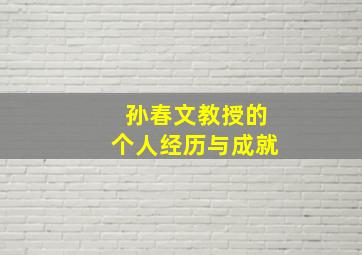 孙春文教授的
个人经历与成就